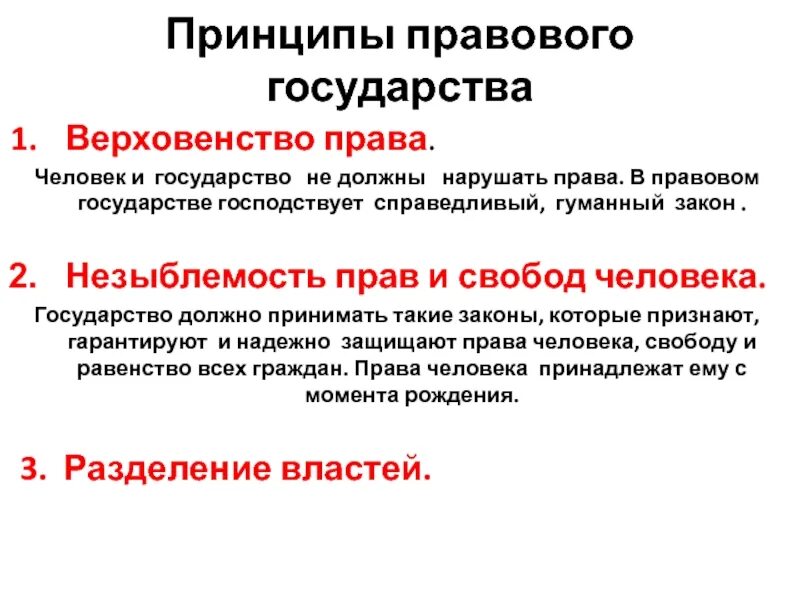 Принципы правового государства

1. Верховенство права.

Человек и государство не должны нарушать права. В правовом государстве господствует справедливый, гуманный закон .

2. Незыблемость прав и свобод человека.

Государство должно принимать такие законы, которые признают, гарантируют и надежно защищают права человека, свободу и равенство всех граждан. Права человека принадлежат ему с момента рождения.

3. Разделение властей.